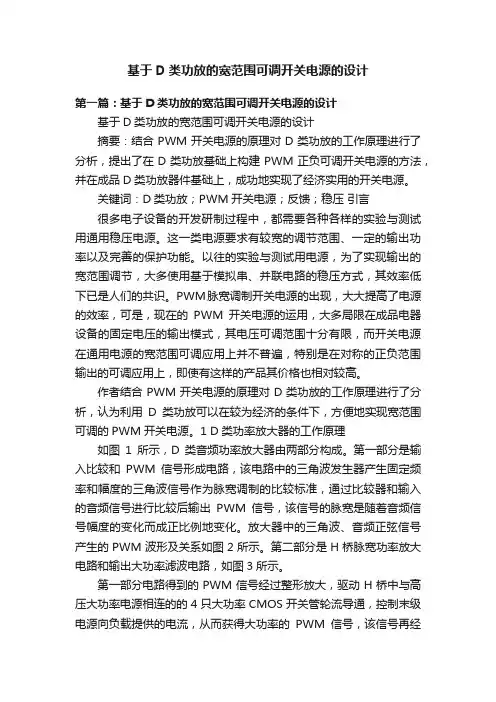 基于 D 类功放的宽范围可调开关电源的设计

第一篇：基于 D 类功放的宽范围可调开关电源的设计

基于 D 类功放的宽范围可调开关电源的设计

摘要：结合 PWM 开关电源的原理对 D 类功放的工作原理进行了分析，提出了在 D 类功放基础上构建 PWM 正负可调开关电源的方法，并在成品 D 类功放器件基础上，成功地实现了经济实用的开关电源。

关键词：D 类功放；PWM 开关电源；反馈；稳压 引言

很多电子设备的开发研制过程中，都需要各种各样的实验与测试用通用稳压电源。这一类电源要求有较宽的调节范围、一定的输出功率以及完善的保护功能。以往的实验与测试用电源，为了实现输出的宽范围调节，大多使用基于模拟串、并联电路的稳压方式，其效率低下已是人们的共识。PWM 脉宽调制开关电源的出现，大大提高了电源的效率，可是，现在的 PWM 开关电源的运用，大多局限在成品电器设备的固定电压的输出模式，其电压可调范围十分有限，而开关电源在通用电源的宽范围可调应用上并不普遍，特别是在对称的正负范围输出的可调应用上，即使有这样的产品其价格也相对较高。

作者结合 PWM 开关电源的原理对 D 类功放的工作原理进行了分析，认为利用 D 类功放可以在较为经济的条件下，方便地实现宽范围可调的 PWM 开关电源。1 D 类功率放大器的工作原理

如图 1 所示，D 类音频功率放大器由两部分构成。第一部分是输入比较和 PWM 信号形成电路，该电路中的三角波发生器产生固定频率和幅度的三角波信号作为脉宽调制的比较标准，通过比较器和输入的音频信号进行比较后输出 PWM 信号，该信号的脉宽是随着音频信号幅度的变化而成正比例地变化。放大器中的三角波、音频正弦信号产生的 PWM 波形及关系如图 2 所示。第二部分是 H 桥脉宽功率放大电路和输出大功率滤波电路，如图 3 所示。

第一部分电路得到的 PWM 信号经过整形放大，驱动 H 桥中与高压大功率电源相连的的 4 只大功率 CMOS 开关管轮流导通，控制末级电源向负载提供的电流，从而获得大功率的 PWM 信号，该信号再经